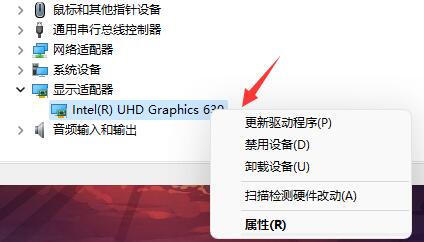 鼠标和其他指针设备
通用串行总线控制器
网络适配器
系统设备
显示适配器
Intel(R) UHD Graphics 630
音频输入和输出

更新驱动程序(P)
禁用设备(D)
卸载设备(U)
扫描检测硬件改动(A)
属性(R)